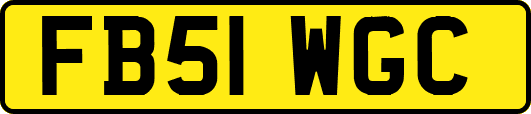 FB51 WGC